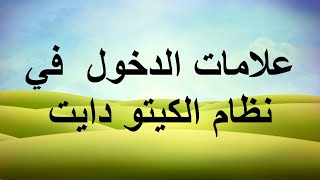 علامات الدخول في نظام الكيتو دايت